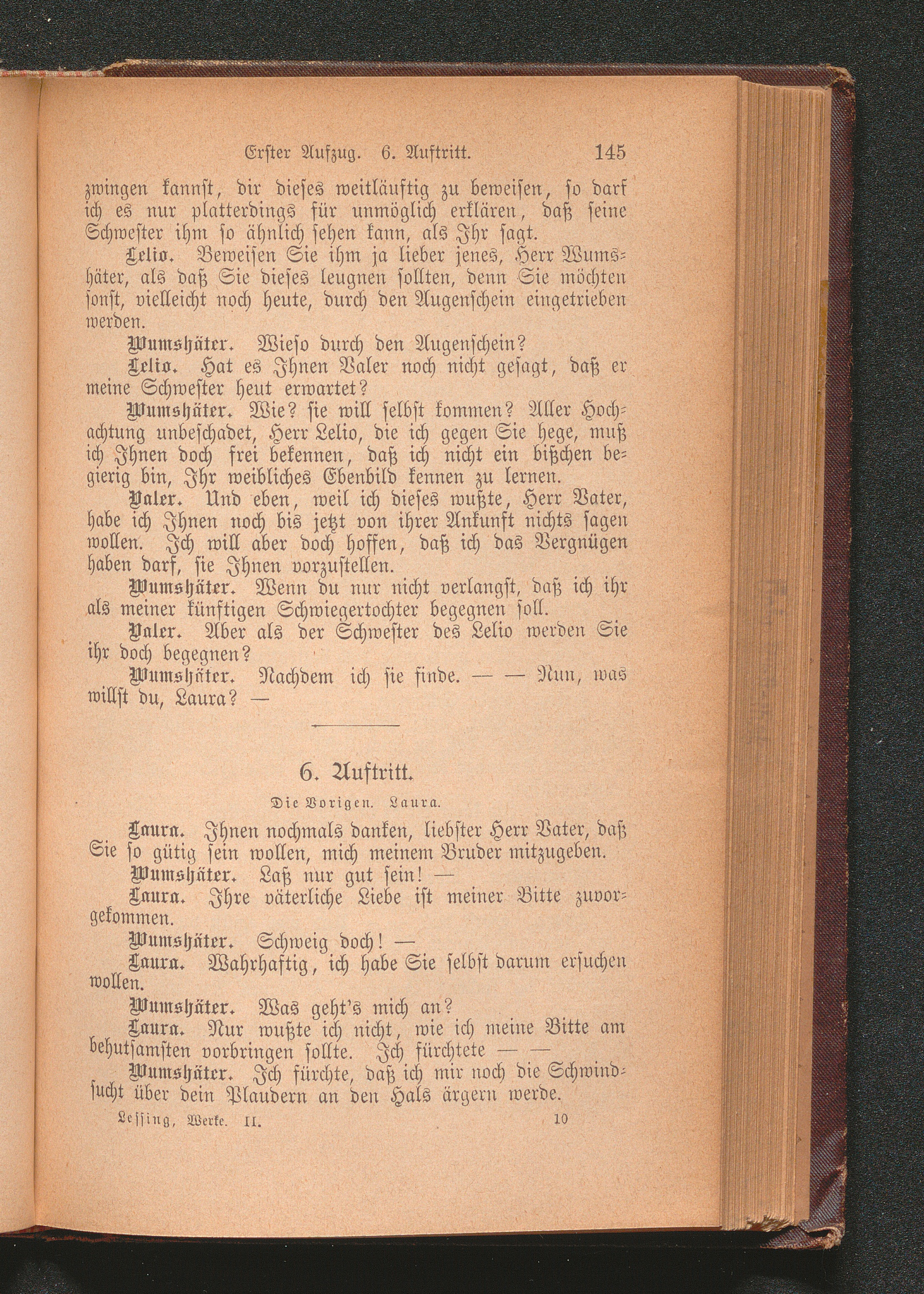 Erster Aufzug. 6. Auftritt. 145

zwingen kannst, dir dieses weitläuftig zu beweisen, so darf ich es nur platterdings für unmöglich erklären, daß seine Schwester ihm so ähnlich sehen kann, als Ihr sagt.

Lelio. Beweisen Sie ihm ja lieber jenes, Herr Wumshäter, als daß Sie dieses leugnen sollten, denn Sie möchten sonst, vielleicht noch heute, durch den Augenschein eingetrieben werden.

Wumshäter. Wieso durch den Augenschein?

Lelio. Hat es Ihnen Valer noch nicht gesagt, daß er meine Schwester heut erwartet?

Wumshäter. Wie? sie will selbst kommen? Aller Hochachtung unbeschadet, Herr Lelio, die ich gegen Sie hege, muß ich Ihnen doch frei bekennen, daß ich nicht ein bißchen begierig bin, Ihr weibliches Ebenbild kennen zu lernen.

Valer. Und eben, weil ich dieses wußte, Herr Vater, habe ich Ihnen noch bis jetzt von ihrer Ankunft nichts sagen wollen. Ich will aber doch hoffen, daß ich das Vergnügen haben darf, sie Ihnen vorzustellen.

Wumshäter. Wenn du nur nicht verlangst, daß ich ihr als meiner künftigen Schwiegertochter begegnen soll.

Valer. Aber als der Schwester des Lelio werden Sie ihr doch begegnen?

Wumshäter. Nachdem ich sie finde. — — Nun, was willst du, Laura? —

6. Auftritt.

Die Vorigen. Laura.

Laura. Ihnen nochmals danken, liebster Herr Vater, daß Sie so gütig sein wollen, mich meinem Bruder mitzugeben.

Wumshäter. Laß nur gut sein! —

Laura. Ihre väterliche Liebe ist meiner Bitte zuvorgekommen.

Wumshäter. Schweig doch! —

Laura. Wahrhaftig, ich habe Sie selbst darum ersuchen wollen.

Wumshäter. Was geht's mich an?

Laura. Nur wußte ich nicht, wie ich meine Bitte am behutsamsten vorbringen sollte. Ich fürchtete — —

Wumshäter. Ich fürchte, daß ich mir noch die Schwindsucht über dein Plaudern an den Hals ärgern werde.

Lessing, Werke. II. 10